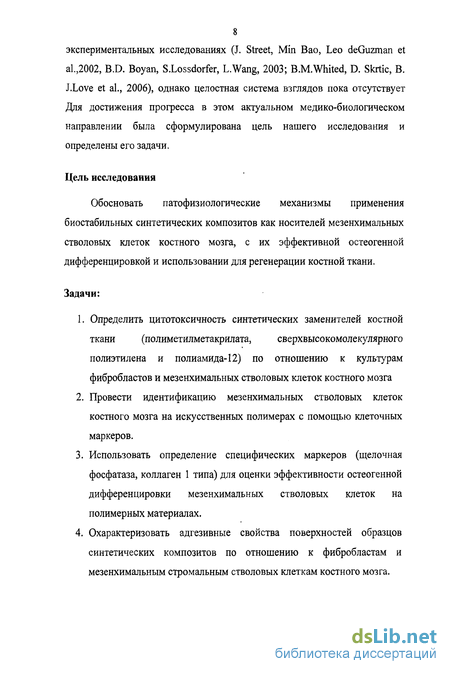 8

экспериментальных исследованиях (J. Street, Min Bao, Leo deGuzman et al.,2002, B.D. Boyan, S.Lossdorfer, L.Wang, 2003; B.M.Whited, D. Skrtic, B. J.Love et al., 2006), однако целостная система взглядов пока отсутствует Для достижения прогресса в этом актуальном медико-биологическом направлении была сформулирована цель нашего исследования и определены его задачи.

Цель исследования

Обосновать патофизиологические механизмы применения биостабильных синтетических композитов как носителей мезенхимальных стволовых клеток костного мозга, с их эффективной остеогенной дифференцировкой и использовании для регенерации костной ткани.

Задачи:

1. Определить цитотоксичность синтетических заменителей костной ткани (полиметилметакрилата, сверхвысокомолекулярного полиэтилена и полиамида-12) по отношению к культурам фибробластов и мезенхимальных стволовых клеток костного мозга
2. Провести идентификацию мезенхимальных стволовых клеток костного мозга на искусственных полимерах с помощью клеточных маркеров.
3. Использовать определение специфических маркеров (щелочная фосфатаза, коллаген 1 типа) для оценки эффективности остеогенной дифференцировки мезенхимальных стволовых клеток на полимерных материалах.
4. Охарактеризовать адгезивные свойства поверхностей образцов синтетических композитов по отношению к фибробластам и мезенхимальным стромальным стволовых клеткам костного мозга.

dsLib.net
библиотека диссертаций